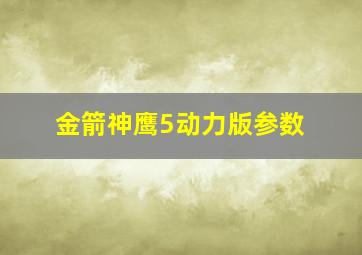 金箭神鹰5动力版参数